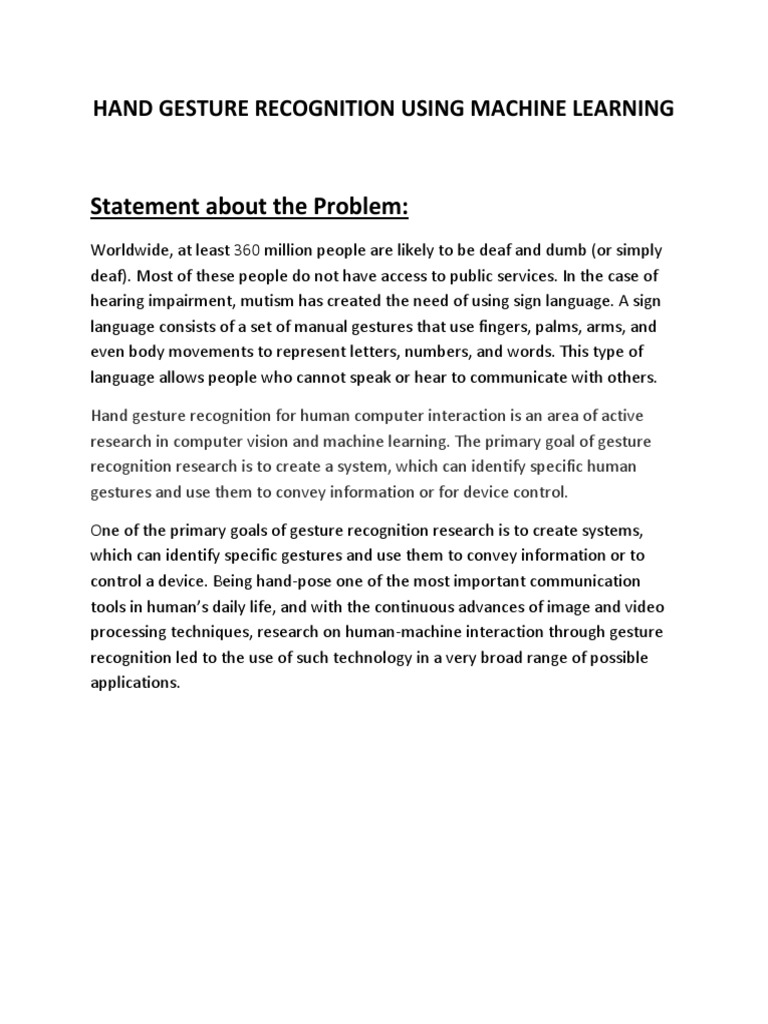 HAND GESTURE RECOGNITION USING MACHINE LEARNING

Statement about the Problem:

Worldwide, at least 360 million people are likely to be deaf and dumb (or simply deaf). Most of these people do not have access to public services. In the case of hearing impairment, mutism has created the need of using sign language. A sign language consists of a set of manual gestures that use fingers, palms, arms, and even body movements to represent letters, numbers, and words. This type of language allows people who cannot speak or hear to communicate with others.

Hand gesture recognition for human computer interaction is an area of active research in computer vision and machine learning. The primary goal of gesture recognition research is to create a system, which can identify specific human gestures and use them to convey information or for device control.

One of the primary goals of gesture recognition research is to create systems, which can identify specific gestures and use them to convey information or to control a device. Being hand-pose one of the most important communication tools in human's daily life, and with the continuous advances of image and video processing techniques, research on human-machine interaction through gesture recognition led to the use of such technology in a very broad range of possible applications.